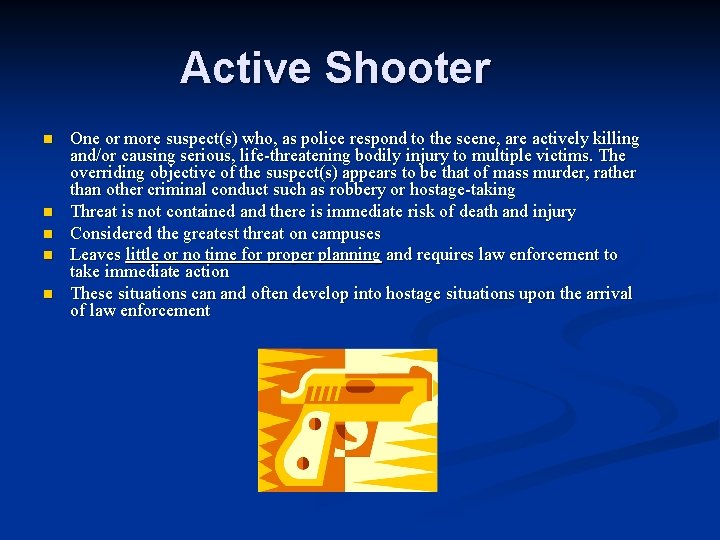 Active Shooter

- One or more suspect(s) who, as police respond to the scene, are actively killing and/or causing serious, life-threatening bodily injury to multiple victims. The overriding objective of the suspect(s) appears to be that of mass murder, rather than other criminal conduct such as robbery or hostage-taking
- Threat is not contained and there is immediate risk of death and injury
- Considered the greatest threat on campuses
- Leaves little or no time for proper planning and requires law enforcement to take immediate action
- These situations can and often develop into hostage situations upon the arrival of law enforcement